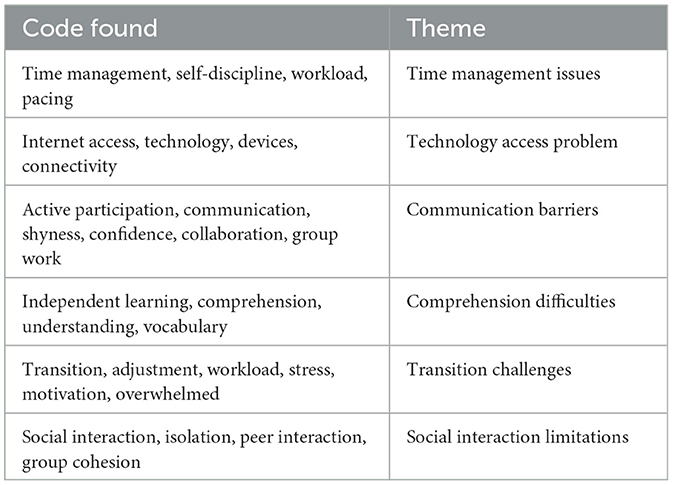 | Code found | Theme |
|---|---|
| Time management, self-discipline, workload, pacing | Time management issues |
| Internet access, technology, devices, connectivity | Technology access problem |
| Active participation, communication, shyness, confidence, collaboration, group work | Communication barriers |
| Independent learning, comprehension, understanding, vocabulary | Comprehension difficulties |
| Transition, adjustment, workload, stress, motivation, overwhelmed | Transition challenges |
| Social interaction, isolation, peer interaction, group cohesion | Social interaction limitations |